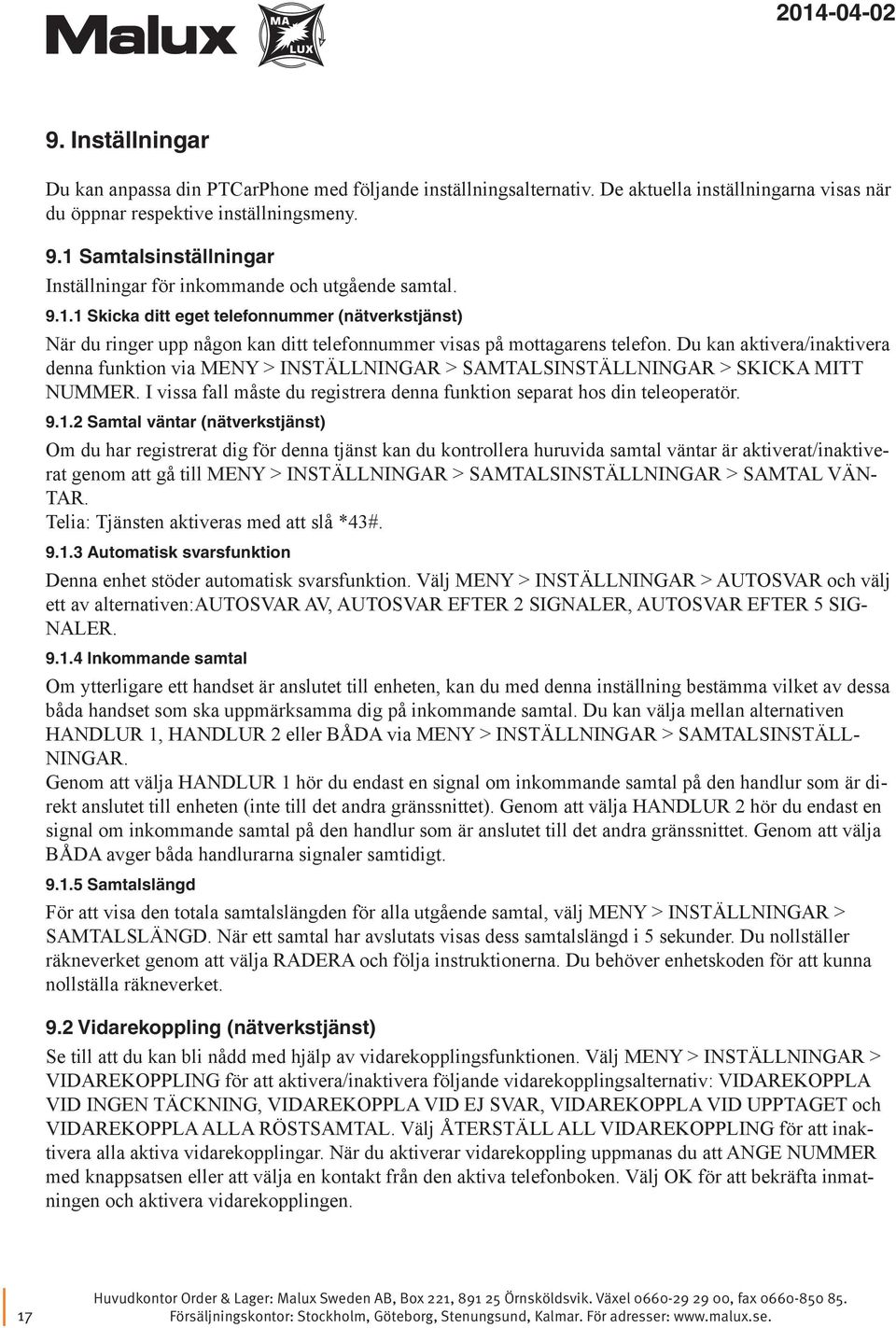 Malux MA LUX

2014-04-02

9. Inställningar

Du kan anpassa din PTCarPhone med följande inställningsalternativ. De aktuella inställningarna visas när du öppnar respektive inställningsmeny.

9.1 Samtalsinställningar
Inställningar för inkommande och utgående samtal.

9.1.1 Skicka ditt eget telefonnummer (nätverkstjänst)
När du ringer upp någon kan ditt telefonnummer visas på mottagarens telefon. Du kan aktivera/inaktivera denna funktion via MENY > INSTÄLLNINGAR > SAMTALSINSTÄLLNINGAR > SKICKA MITT NUMMER. I vissa fall måste du registrera denna funktion separat hos din teleoperatör.

9.1.2 Samtal väntar (nätverkstjänst)
Om du har registrerat dig för denna tjänst kan du kontrollera huruvida samtal väntar är aktiverat/inaktiverat genom att gå till MENY > INSTÄLLNINGAR > SAMTALSINSTÄLLNINGAR > SAMTAL VÄNTAR.
Telia: Tjänsten aktiveras med att slå *43#.

9.1.3 Automatisk svarsfunktion
Denna enhet stöder automatisk svarsfunktion. Välj MENY > INSTÄLLNINGAR > AUTOSVAR och välj ett av alternativen:AUTOSVAR AV, AUTOSVAR EFTER 2 SIGNALER, AUTOSVAR EFTER 5 SIGNALER.

9.1.4 Inkommande samtal
Om ytterligare ett handset är anslutet till enheten, kan du med denna inställning bestämma vilket av dessa båda handset som ska uppmärksamma dig på inkommande samtal. Du kan välja mellan alternativen HANDLUR 1, HANDLUR 2 eller BÅDA via MENY > INSTÄLLNINGAR > SAMTALSINSTÄLLNINGAR.
Genom att välja HANDLUR 1 hör du endast en signal om inkommande samtal på den handlur som är direkt anslutet till enheten (inte till det andra gränssnittet). Genom att välja HANDLUR 2 hör du endast en signal om inkommande samtal på den handlur som är anslutet till det andra gränssnittet. Genom att välja BÅDA avger båda handlurarna signaler samtidigt.

9.1.5 Samtalslängd
För att visa den totala samtalslängden för alla utgående samtal, välj MENY > INSTÄLLNINGAR > SAMTALSLÄNGD. När ett samtal har avslutats visas dess samtalslängd i 5 sekunder. Du nollställer räkneverket genom att välja RADERA och följa instruktionerna. Du behöver enhetskoden för att kunna nollställa räkneverket.

9.2 Vidarekoppling (nätverkstjänst)
Se till att du kan bli nådd med hjälp av vidarekopplingsfunktionen. Välj MENY > INSTÄLLNINGAR > VIDAREKOPPLING för att aktivera/inaktivera följande vidarekopplingsalternativ: VIDAREKOPPLA VID INGEN TÄCKNING, VIDAREKOPPLA VID EJ SVAR, VIDAREKOPPLA VID UPPTAGET och VIDAREKOPPLA ALLA RÖSTSAMTAL. Välj ÅTERSTÄLL ALL VIDAREKOPPLING för att inaktivera alla aktiva vidarekopplingar. När du aktiverar vidarekoppling uppmanas du att ANGE NUMMER med knappsatsen eller att välja en kontakt från den aktiva telefonboken. Välj OK för att bekräfta inmatningen och aktivera vidarekopplingen.

17

Huvudkontor Order & Lager: Malux Sweden AB, Box 221, 891 25 Örnsköldsvik. Växel 0660-29 29 00, fax 0660-850 85.
Försäljningskontor: Stockholm, Göteborg, Stenungsund, Kalmar. För adresser: www.malux.se.